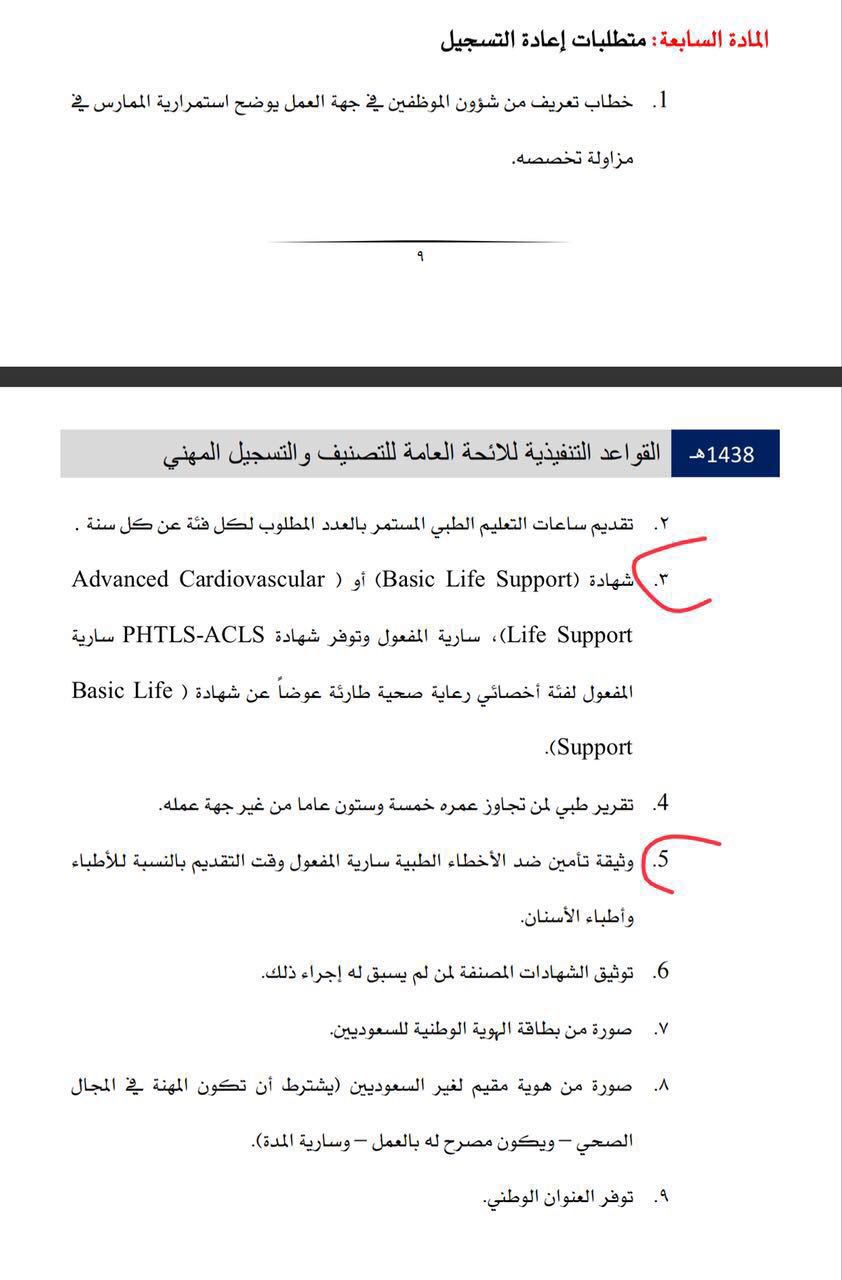 المادة السابعة: متطلبات إعادة التسجيل

1. خطاب تعريف من شؤون الموظفين في جهة العمل يوضح استمرارية الممارس في مزاولة تخصصه.

٩

1438هـ القواعد التنفيذية للائحة العامة للتصنيف والتسجيل المهني

٢. تقديم ساعات التعليم الطبي المستمر بالعدد المطلوب لكل فئة عن كل سنة .

٣. شهادة (Basic Life Support) أو ( Advanced Cardiovascular Life Support)، سارية المفعول وتوفر شهادة PHTLS-ACLS سارية المفعول لفئة أخصائي رعاية صحية طارئة عوضاً عن شهادة ( Basic Life Support).

4. تقرير طبي لمن تجاوز عمره خمسة وستون عاما من غير جهة عمله.

5. وثيقة تأمين ضد الأخطاء الطبية سارية المفعول وقت التقديم بالنسبة للأطباء وأطباء الأسنان.

6. توثيق الشهادات المصنفة لمن لم يسبق له إجراء ذلك.

٧. صورة من بطاقة الهوية الوطنية للسعوديين.

٨. صورة من هوية مقيم لغير السعوديين (يشترط أن تكون المهنة في المجال الصحي – ويكون مصرح له بالعمل – وسارية المدة).

٩. توفر العنوان الوطني.